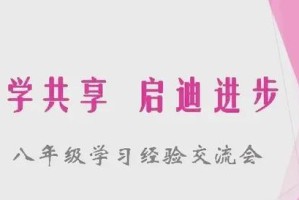 学共享 启迪进步

八年级学习经验交流会